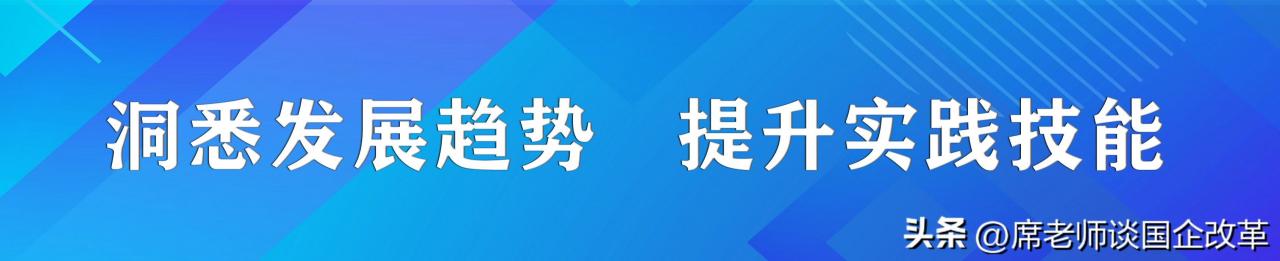 洞悉发展趋势　提升实践技能

头条 @席老师谈国企改革